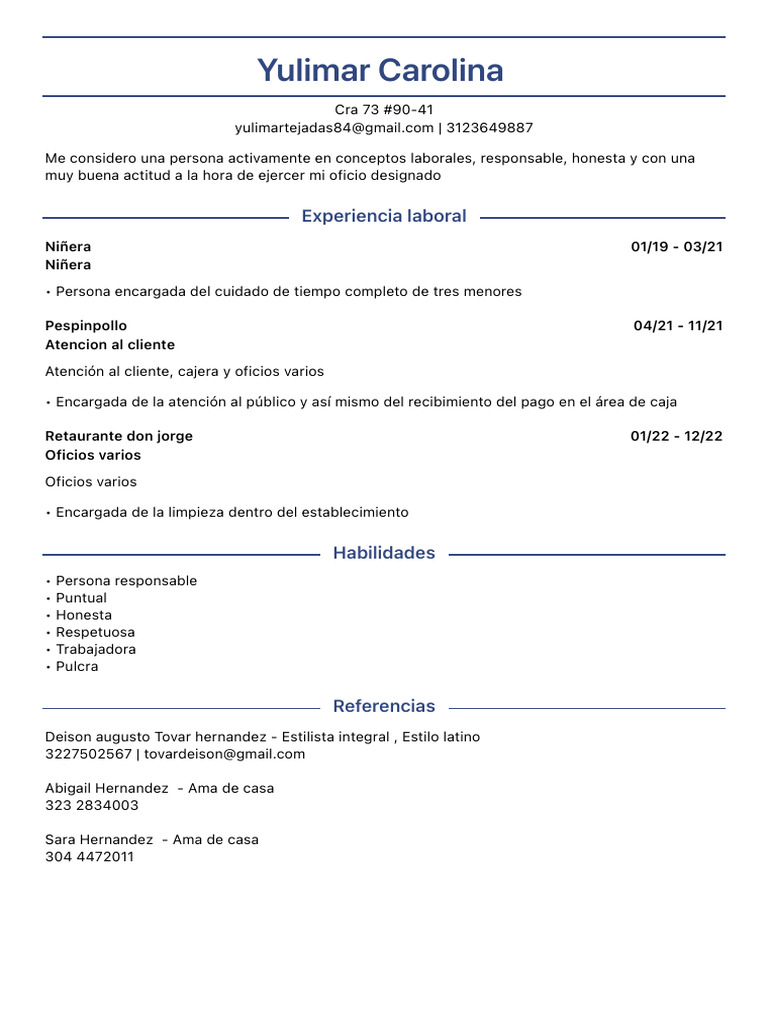 Yulimar Carolina

Cra 73 #90-41
yulimartejadas84@gmail.com | 3123649887

Me considero una persona activamente en conceptos laborales, responsable, honesta y con una muy buena actitud a la hora de ejercer mi oficio designado

Experiencia laboral

Niñera 01/19 - 03/21
Niñera

• Persona encargada del cuidado de tiempo completo de tres menores

Pespinpollo 04/21 - 11/21
Atencion al cliente

Atención al cliente, cajera y oficios varios

• Encargada de la atención al público y así mismo del recibimiento del pago en el área de caja

Retaurante don jorge 01/22 - 12/22
Oficios varios

Oficios varios

• Encargada de la limpieza dentro del establecimiento

Habilidades

• Persona responsable
• Puntual
• Honesta
• Respetuosa
• Trabajadora
• Pulcra

Referencias

Deison augusto Tovar hernandez - Estilista integral , Estilo latino
3227502567 | tovardeison@gmail.com

Abigail Hernandez - Ama de casa
323 2834003

Sara Hernandez - Ama de casa
304 4472011